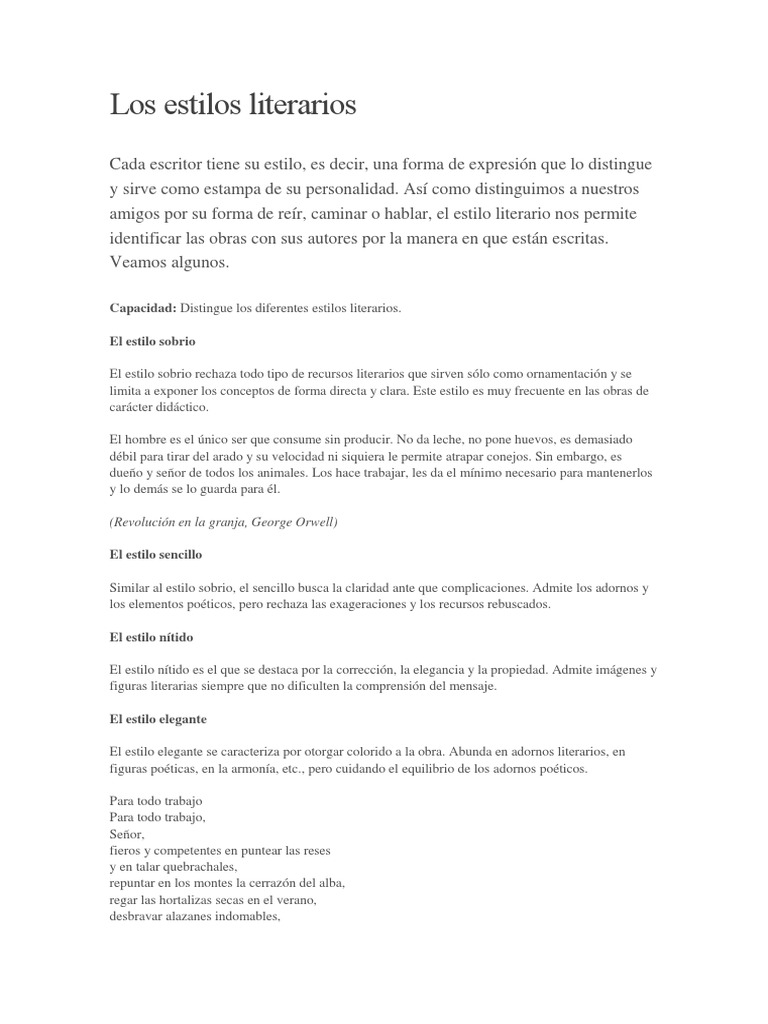 Los estilos literarios

Cada escritor tiene su estilo, es decir, una forma de expresión que lo distingue y sirve como estampa de su personalidad. Así como distinguimos a nuestros amigos por su forma de reír, caminar o hablar, el estilo literario nos permite identificar las obras con sus autores por la manera en que están escritas. Veamos algunos.

Capacidad: Distingue los diferentes estilos literarios.

El estilo sobrio

El estilo sobrio rechaza todo tipo de recursos literarios que sirven sólo como ornamentación y se limita a exponer los conceptos de forma directa y clara. Este estilo es muy frecuente en las obras de carácter didáctico.

El hombre es el único ser que consume sin producir. No da leche, no pone huevos, es demasiado débil para tirar del arado y su velocidad ni siquiera le permite atrapar conejos. Sin embargo, es dueño y señor de todos los animales. Los hace trabajar, les da el mínimo necesario para mantenerlos y lo demás se lo guarda para él.

(Revolución en la granja, George Orwell)

El estilo sencillo

Similar al estilo sobrio, el sencillo busca la claridad ante que complicaciones. Admite los adornos y los elementos poéticos, pero rechaza las exageraciones y los recursos rebuscados.

El estilo nítido

El estilo nítido es el que se destaca por la corrección, la elegancia y la propiedad. Admite imágenes y figuras literarias siempre que no dificulten la comprensión del mensaje.

El estilo elegante

El estilo elegante se caracteriza por otorgar colorido a la obra. Abunda en adornos literarios, en figuras poéticas, en la armonía, etc., pero cuidando el equilibrio de los adornos poéticos.

Para todo trabajo
Para todo trabajo,
Señor,
fieros y competentes en puntear las reses
y en talar quebrachales,
repuntar en los montes la cerrazón del alba,
regar las hortalizas secas en el verano,
desbravar alazanes indomables,